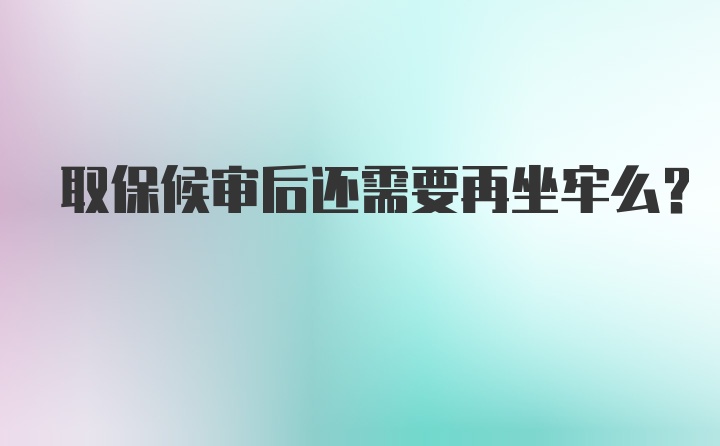 取保候审后还需要再坐牢么?